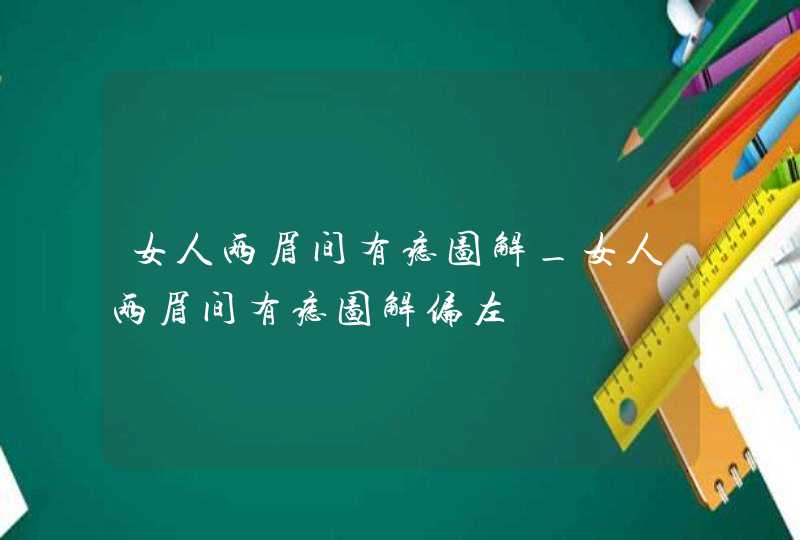 女人两眉间有痣图解_女人两眉间有痣图解偏左